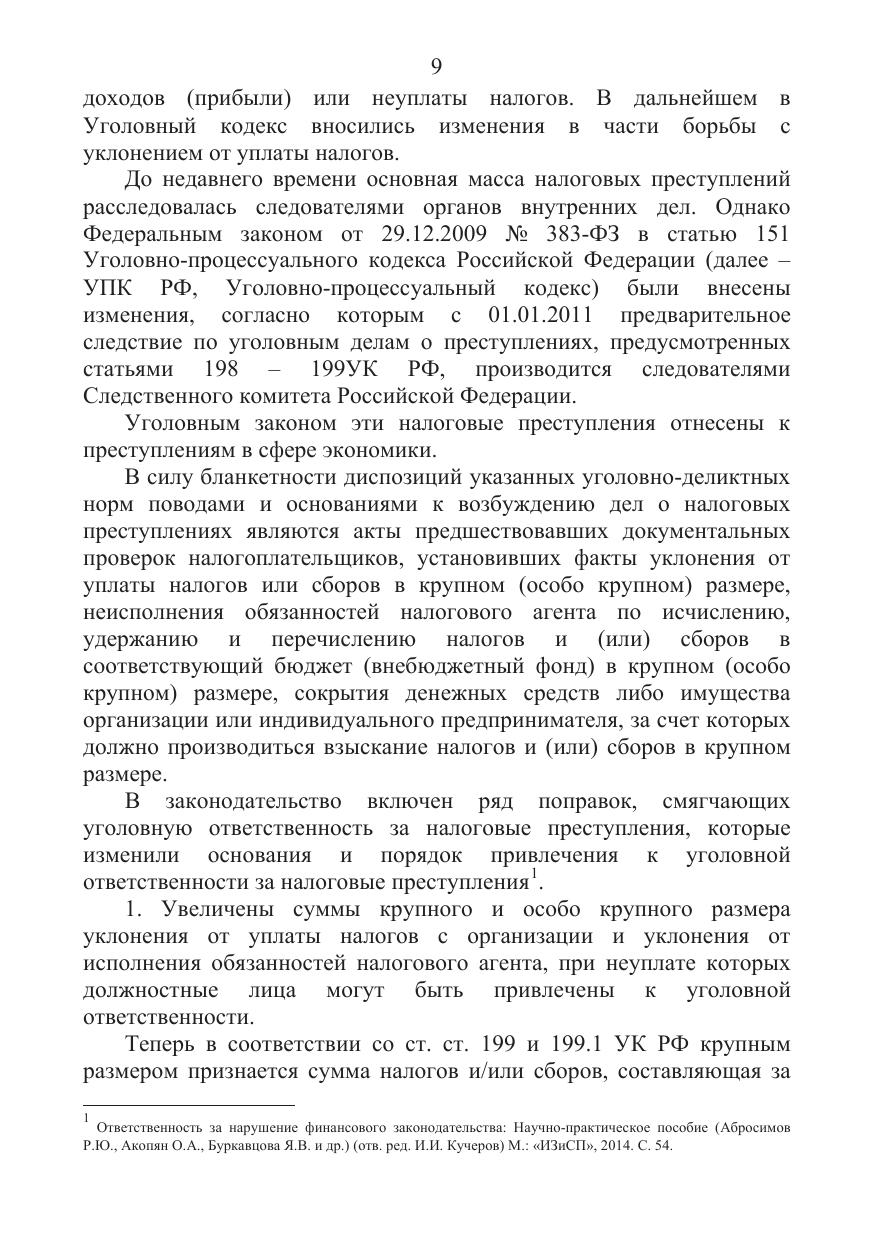 9

доходов (прибыли) или неуплаты налогов. В дальнейшем в Уголовный кодекс вносились изменения в части борьбы с уклонением от уплаты налогов.

До недавнего времени основная масса налоговых преступлений расследовалась следователями органов внутренних дел. Однако Федеральным законом от 29.12.2009 № 383-ФЗ в статью 151 Уголовно-процессуального кодекса Российской Федерации (далее – УПК РФ, Уголовно-процессуальный кодекс) были внесены изменения, согласно которым с 01.01.2011 предварительное следствие по уголовным делам о преступлениях, предусмотренных статьями 198 – 199УК РФ, производится следователями Следственного комитета Российской Федерации.

Уголовным законом эти налоговые преступления отнесены к преступлениям в сфере экономики.

В силу бланкетности диспозиций указанных уголовно-деликтных норм поводами и основаниями к возбуждению дел о налоговых преступлениях являются акты предшествовавших документальных проверок налогоплательщиков, установивших факты уклонения от уплаты налогов или сборов в крупном (особо крупном) размере, неисполнения обязанностей налогового агента по исчислению, удержанию и перечислению налогов и (или) сборов в соответствующий бюджет (внебюджетный фонд) в крупном (особо крупном) размере, сокрытия денежных средств либо имущества организации или индивидуального предпринимателя, за счет которых должно производиться взыскание налогов и (или) сборов в крупном размере.

В законодательство включен ряд поправок, смягчающих уголовную ответственность за налоговые преступления, которые изменили основания и порядок привлечения к уголовной ответственности за налоговые преступления$^1$.

1. Увеличены суммы крупного и особо крупного размера уклонения от уплаты налогов с организации и уклонения от исполнения обязанностей налогового агента, при неуплате которых должностные лица могут быть привлечены к уголовной ответственности.

Теперь в соответствии со ст. ст. 199 и 199.1 УК РФ крупным размером признается сумма налогов и/или сборов, составляющая за

$^1$ Ответственность за нарушение финансового законодательства: Научно-практическое пособие (Абросимов Р.Ю., Акопян О.А., Буркавцова Я.В. и др.) (отв. ред. И.И. Кучеров) М.: «ИЗиСП», 2014. С. 54.